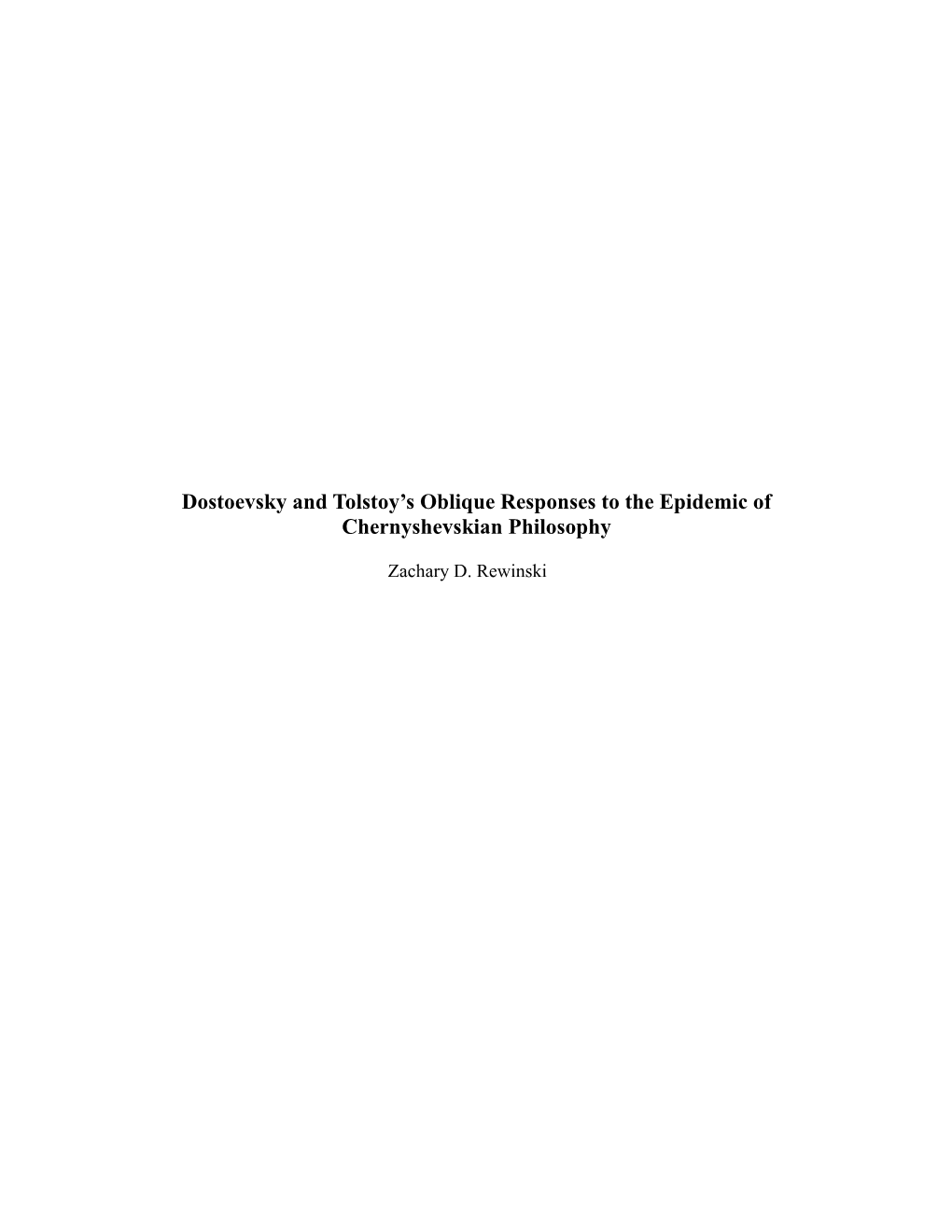 Dostoevsky and Tolstoy’s Oblique Responses to the Epidemic of Chernyshevskian Philosophy

Zachary D. Rewinski